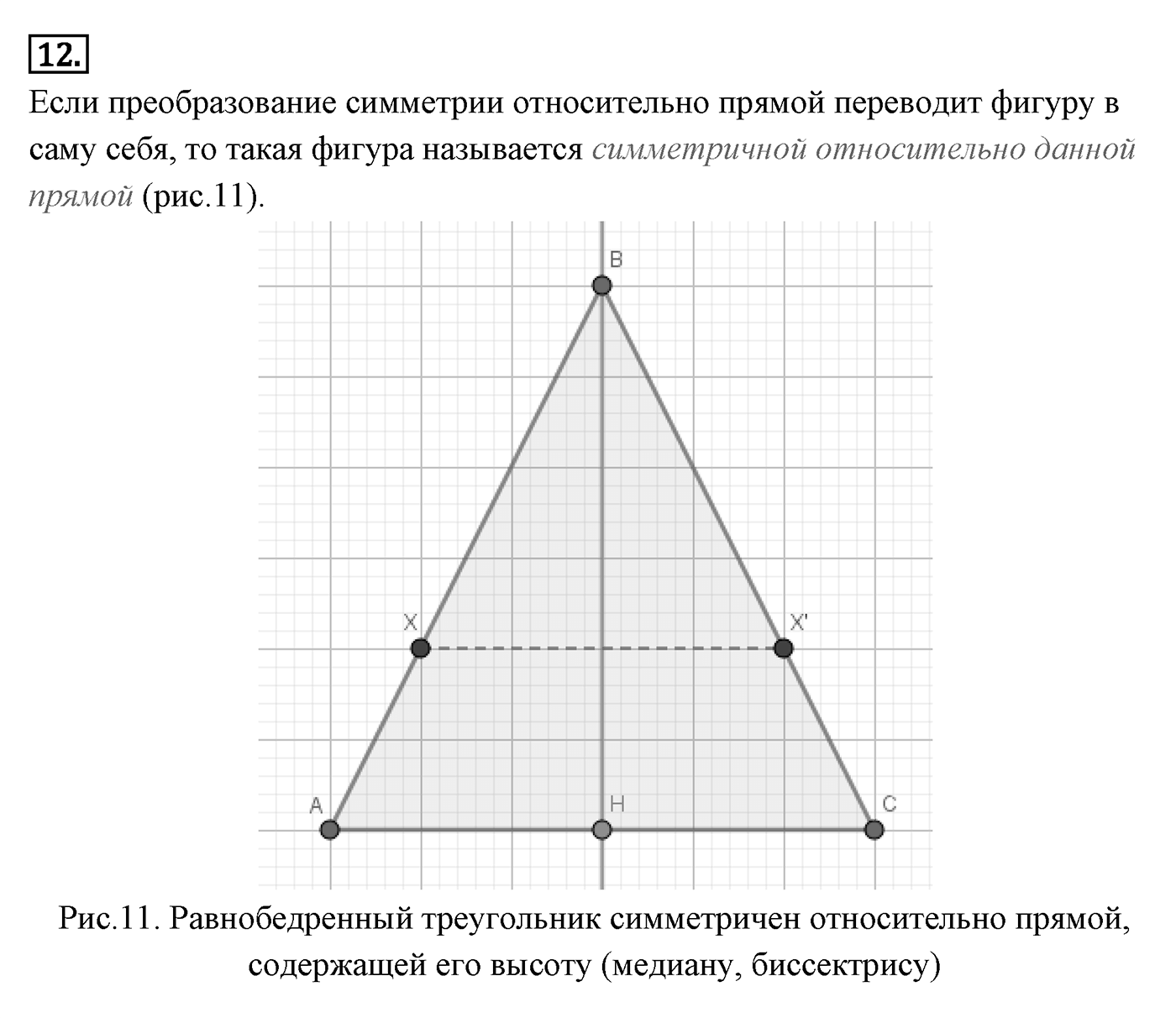 12.

Если преобразование симметрии относительно прямой переводит фигуру в саму себя, то такая фигура называется симметричной относительно данной прямой (рис.11).

B

X

X'

A

H

C

Рис.11. Равнобедренный треугольник симметричен относительно прямой, содержащей его высоту (медиану, биссектрису)